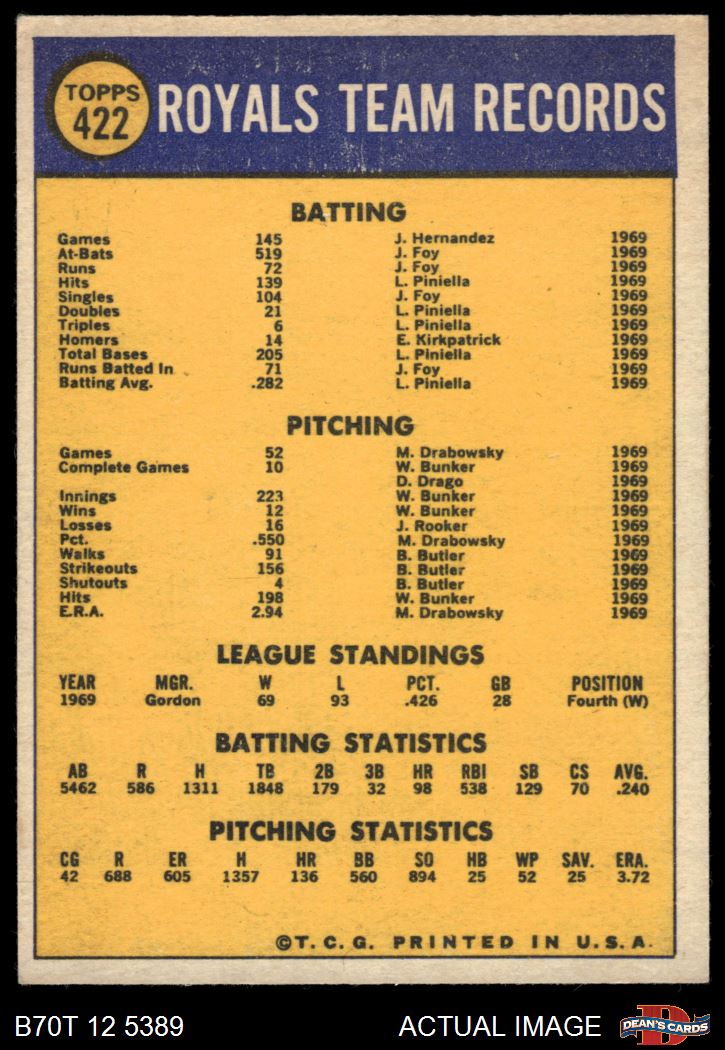 TOPPS 422 ROYALS TEAM RECORDS

BATTING

| Games | 145 | J. Hernandez | 1969 |
|---|---|---|---|
| At-Bats | 519 | J. Foy | 1969 |
| Runs | 72 | J. Foy | 1969 |
| Hits | 139 | L. Piniella | 1969 |
| Singles | 104 | J. Foy | 1969 |
| Doubles | 21 | L. Piniella | 1969 |
| Triples | 6 | L. Piniella | 1969 |
| Homers | 14 | E. Kirkpatrick | 1969 |
| Total Bases | 205 | L. Piniella | 1969 |
| Runs Batted In | 71 | J. Foy | 1969 |
| Batting Avg. | .282 | L. Piniella | 1969 |

PITCHING

| Games | 52 | M. Drabowsky | 1969 |
|---|---|---|---|
| Complete Games | 10 | W. Bunker | 1969 |
| | | D. Drago | 1969 |
| Innings | 223 | W. Bunker | 1969 |
| Wins | 12 | W. Bunker | 1969 |
| Losses | 16 | J. Rooker | 1969 |
| Pct. | .550 | M. Drabowsky | 1969 |
| Walks | 91 | B. Butler | 1969 |
| Strikeouts | 156 | B. Butler | 1969 |
| Shutouts | 4 | B. Butler | 1969 |
| Hits | 198 | W. Bunker | 1969 |
| E.R.A. | 2.94 | M. Drabowsky | 1969 |

LEAGUE STANDINGS

| YEAR | MGR. | W | L | PCT. | GB | POSITION |
|---|---|---|---|---|---|---|
| 1969 | Gordon | 69 | 93 | .426 | 28 | Fourth (W) |

BATTING STATISTICS

| AB | R | H | TB | 2B | 3B | HR | RBI | SB | CS | AVG. |
|---|---|---|---|---|---|---|---|---|---|---|
| 5462 | 586 | 1311 | 1848 | 179 | 32 | 98 | 538 | 129 | 70 | .240 |

PITCHING STATISTICS

| CG | R | ER | H | HR | BB | SO | HB | WP | SAV. | ERA. |
|---|---|---|---|---|---|---|---|---|---|---|
| 42 | 688 | 605 | 1357 | 136 | 560 | 894 | 25 | 52 | 25 | 3.72 |

©T.C.G. PRINTED IN U.S.A.

B70T 12 5389

ACTUAL IMAGE

DEAN'S CARDS